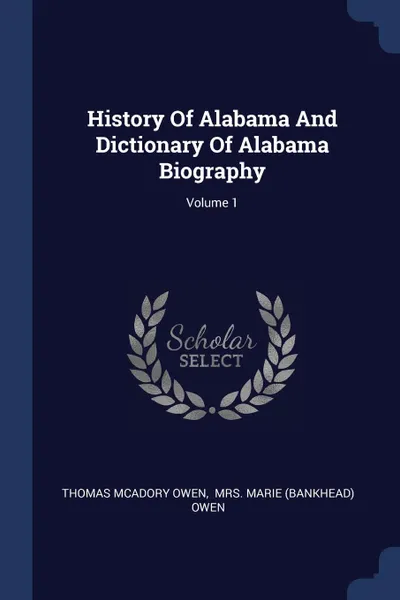 History Of Alabama And Dictionary Of Alabama Biography

Volume 1

Scholar
SELECT

THOMAS MCADORY OWEN, MRS. MARIE (BANKHEAD) OWEN